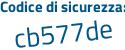 Codice di sicurezza:

cb577de